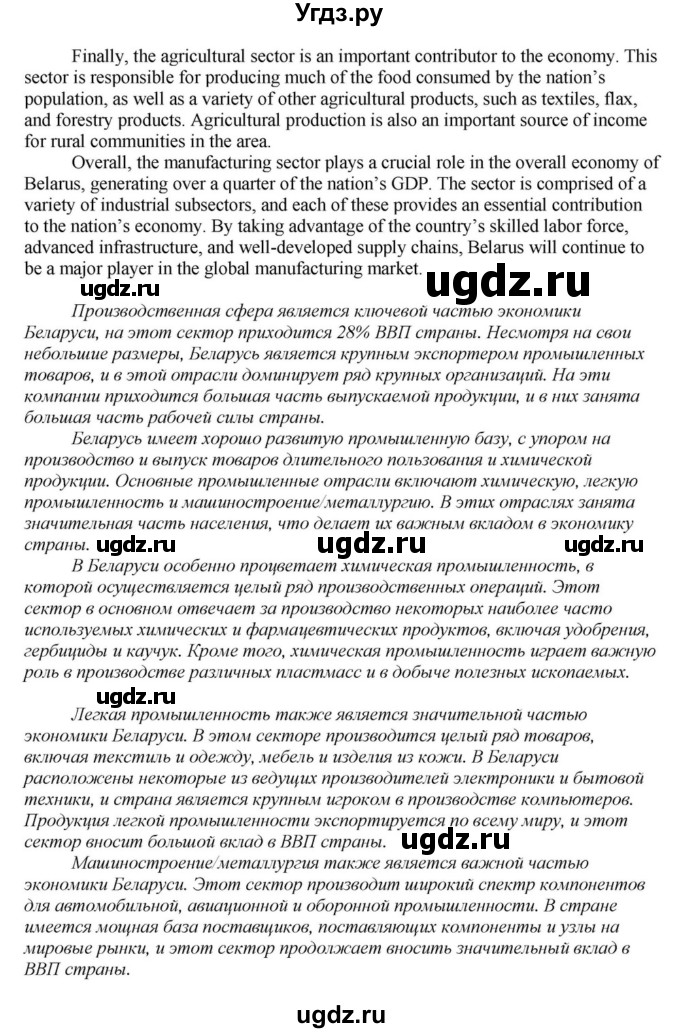 Угдз.ру

Finally, the agricultural sector is an important contributor to the economy. This sector is responsible for producing much of the food consumed by the nation's population, as well as a variety of other agricultural products, such as textiles, flax, and forestry products. Agricultural production is also an important source of income for rural communities in the area.

Overall, the manufacturing sector plays a crucial role in the overall economy of Belarus, generating over a quarter of the nation's GDP. The sector is comprised of a variety of industrial subsectors, and each of these provides an essential contribution to the nation's economy. By taking advantage of the country's skilled labor force, advanced infrastructure, and well-developed supply chains, Belarus will continue to be a major player in the global manufacturing market.

ugdz.ru

ugdz.ru

Производственная сфера является ключевой частью экономики Беларуси, на этот сектор приходится 28% ВВП страны. Несмотря на свои небольшие размеры, Беларусь является крупным экспортером промышленных товаров, и в этой отрасли доминирует ряд крупных организаций. На эти компании приходится большая часть выпускаемой продукции, и в них занята большая часть рабочей силы страны.

Беларусь имеет хорошо развитую промышленную базу, с упором на производство и выпуск товаров длительного пользования и химической продукции. Основные промышленные отрасли включают химическую, легкую промышленность и машиностроение/металлургию. В этих отраслях занята значительная часть населения, что делает их важным вкладом в экономику страны.

ugdz.ru ugdz.ru ugdz.ru

В Беларуси особенно процветает химическая промышленность, в которой осуществляется целый ряд производственных операций. Этот сектор в основном отвечает за производство некоторых наиболее часто используемых химических и фармацевтических продуктов, включая удобрения, гербициды и каучук. Кроме того, химическая промышленность играет важную роль в производстве различных пластмасс и в добыче полезных ископаемых.

ugdz.ru

Легкая промышленность также является значительной частью экономики Беларуси. В этом секторе производится целый ряд товаров, включая текстиль и одежду, мебель и изделия из кожи. В Беларуси расположены некоторые из ведущих производителей электроники и бытовой техники, и страна является крупным игроком в производстве компьютеров. Продукция легкой промышленности экспортируется по всему миру, и этот сектор вносит большой вклад в ВВП страны.

ugdz.ru

Машиностроение/металлургия также является важной частью экономики Беларуси. Этот сектор производит широкий спектр компонентов для автомобильной, авиационной и оборонной промышленности. В стране имеется мощная база поставщиков, поставляющих компоненты и узлы на мировые рынки, и этот сектор продолжает вносить значительный вклад в ВВП страны.

ugdz.ru